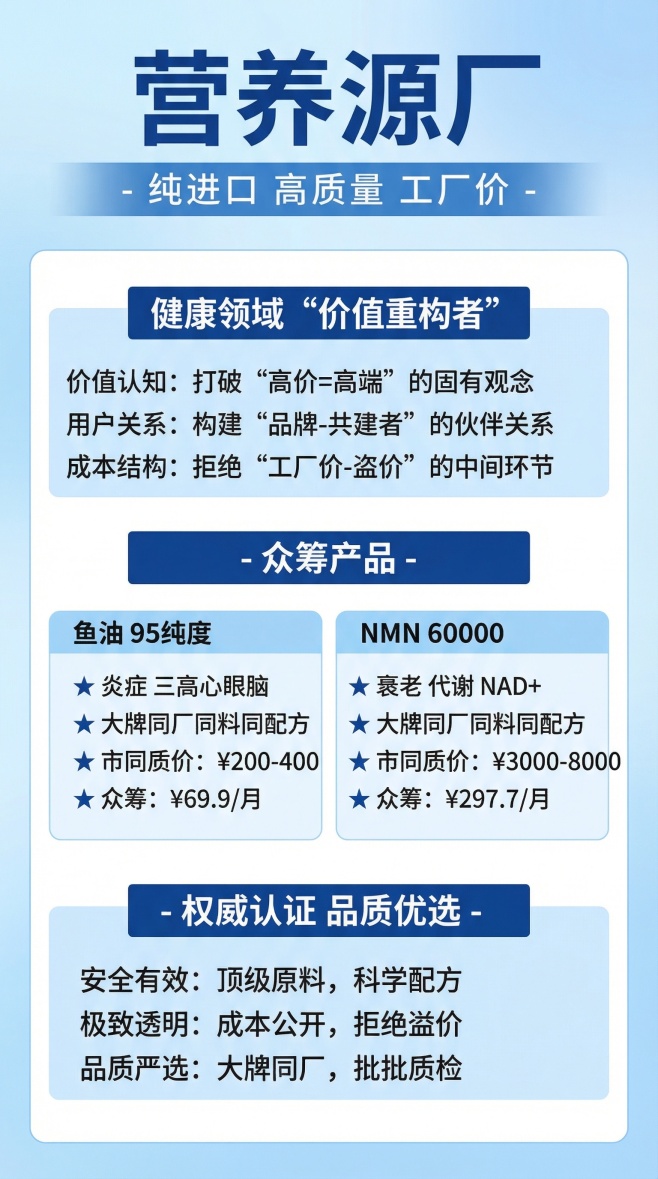 营养源厂

- 纯进口 高质量 工厂价 -

健康领域“价值重构者”

价值认知：打破“高价=高端”的固有观念
用户关系：构建“品牌-共建者”的伙伴关系
成本结构：拒绝“工厂价-盗价”的中间环节

- 众筹产品 -

鱼油 95纯度

★ 炎症 三高心眼脑
★ 大牌同厂同料同配方
★ 市同质价：¥200-400
★ 众筹：¥69.9/月

NMN 60000

★ 衰老 代谢 NAD+
★ 大牌同厂同料同配方
★ 市同质价：¥3000-8000
★ 众筹：¥297.7/月

- 权威认证 品质优选 -

安全有效：顶级原料，科学配方
极致透明：成本公开，拒绝溢价
品质严选：大牌同厂，批批质检